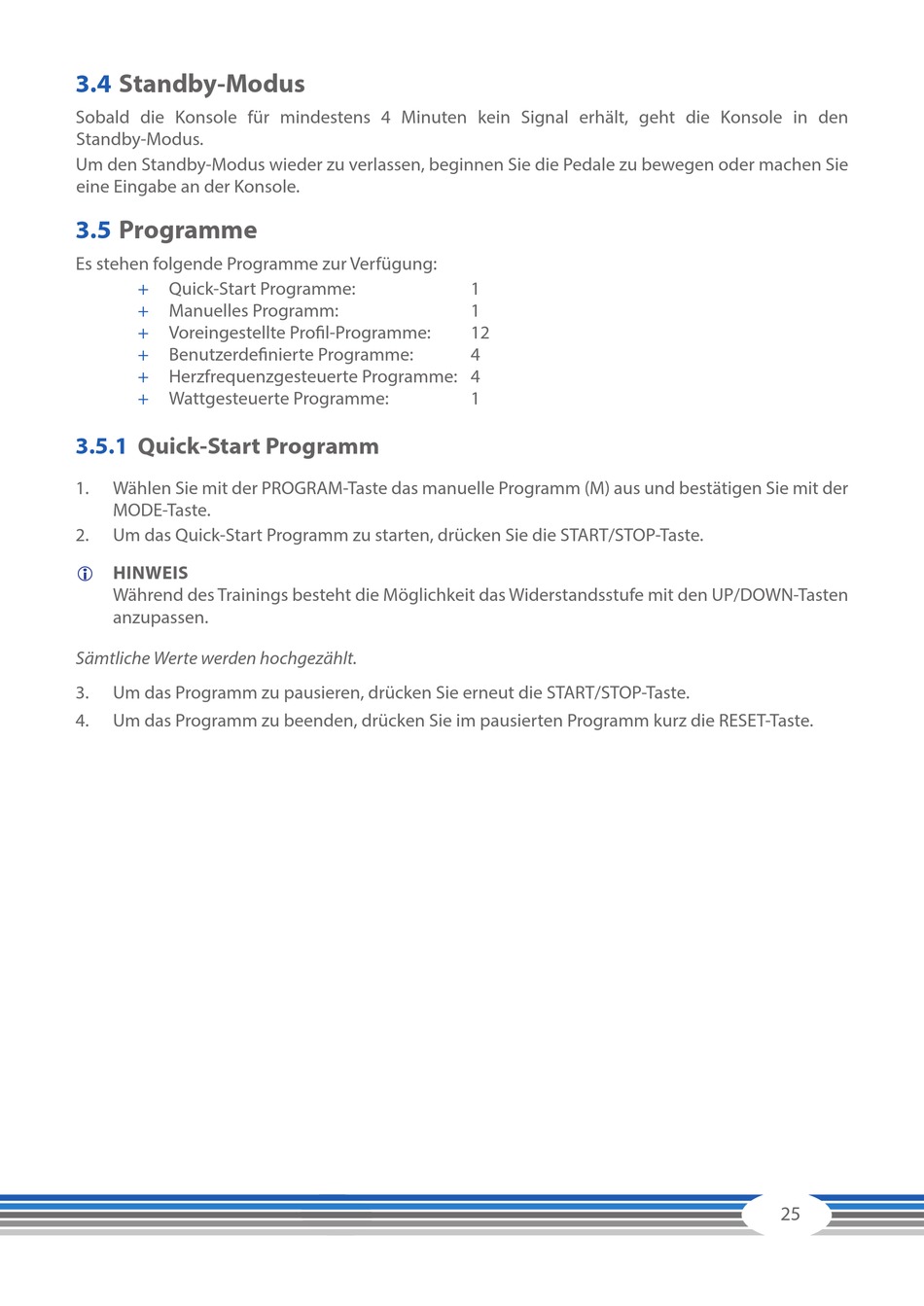 3.4 Standby-Modus

Sobald die Konsole für mindestens 4 Minuten kein Signal erhält, geht die Konsole in den Standby-Modus.

Um den Standby-Modus wieder zu verlassen, beginnen Sie die Pedale zu bewegen oder machen Sie eine Eingabe an der Konsole.

3.5 Programme

Es stehen folgende Programme zur Verfügung:

+ Quick-Start Programme: 1
+ Manuelles Programm: 1
+ Voreingestellte Profil-Programme: 12
+ Benutzerdefinierte Programme: 4
+ Herzfrequenzgesteuerte Programme: 4
+ Wattgesteuerte Programme: 1

3.5.1 Quick-Start Programm

1. Wählen Sie mit der PROGRAM-Taste das manuelle Programm (M) aus und bestätigen Sie mit der MODE-Taste.
2. Um das Quick-Start Programm zu starten, drücken Sie die START/STOP-Taste.

HINWEIS
Während des Trainings besteht die Möglichkeit das Widerstandsstufe mit den UP/DOWN-Tasten anzupassen.

Sämtliche Werte werden hochgezählt.

3. Um das Programm zu pausieren, drücken Sie erneut die START/STOP-Taste.
4. Um das Programm zu beenden, drücken Sie im pausierten Programm kurz die RESET-Taste.

25